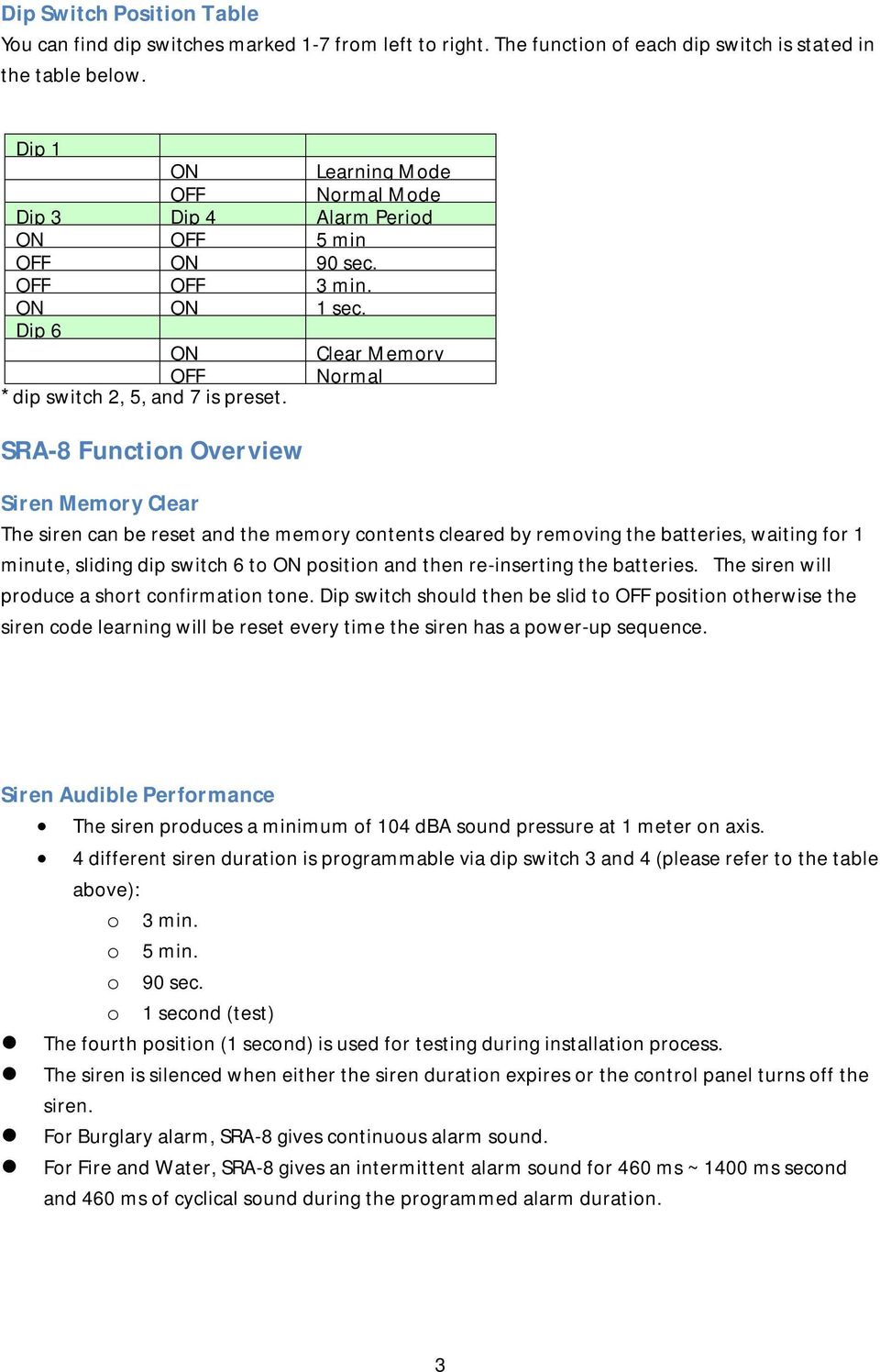 Dip Switch Position Table

You can find dip switches marked 1-7 from left to right. The function of each dip switch is stated in the table below.

| Dip 1 | | |
|---|---|---|
| | ON | Learning Mode |
| | OFF | Normal Mode |
| Dip 3 | Dip 4 | Alarm Period |
| ON | OFF | 5 min |
| OFF | ON | 90 sec. |
| OFF | OFF | 3 min. |
| ON | ON | 1 sec. |
| Dip 6 | | |
| | ON | Clear Memory |
| | OFF | Normal |

* dip switch 2, 5, and 7 is preset.

SRA-8 Function Overview

Siren Memory Clear

The siren can be reset and the memory contents cleared by removing the batteries, waiting for 1 minute, sliding dip switch 6 to ON position and then re-inserting the batteries. The siren will produce a short confirmation tone. Dip switch should then be slid to OFF position otherwise the siren code learning will be reset every time the siren has a power-up sequence.

Siren Audible Performance

• The siren produces a minimum of 104 dBA sound pressure at 1 meter on axis.
• 4 different siren duration is programmable via dip switch 3 and 4 (please refer to the table above):
  o 3 min.
  o 5 min.
  o 90 sec.
  o 1 second (test)
● The fourth position (1 second) is used for testing during installation process.
● The siren is silenced when either the siren duration expires or the control panel turns off the siren.
● For Burglary alarm, SRA-8 gives continuous alarm sound.
● For Fire and Water, SRA-8 gives an intermittent alarm sound for 460 ms ~ 1400 ms second and 460 ms of cyclical sound during the programmed alarm duration.

3